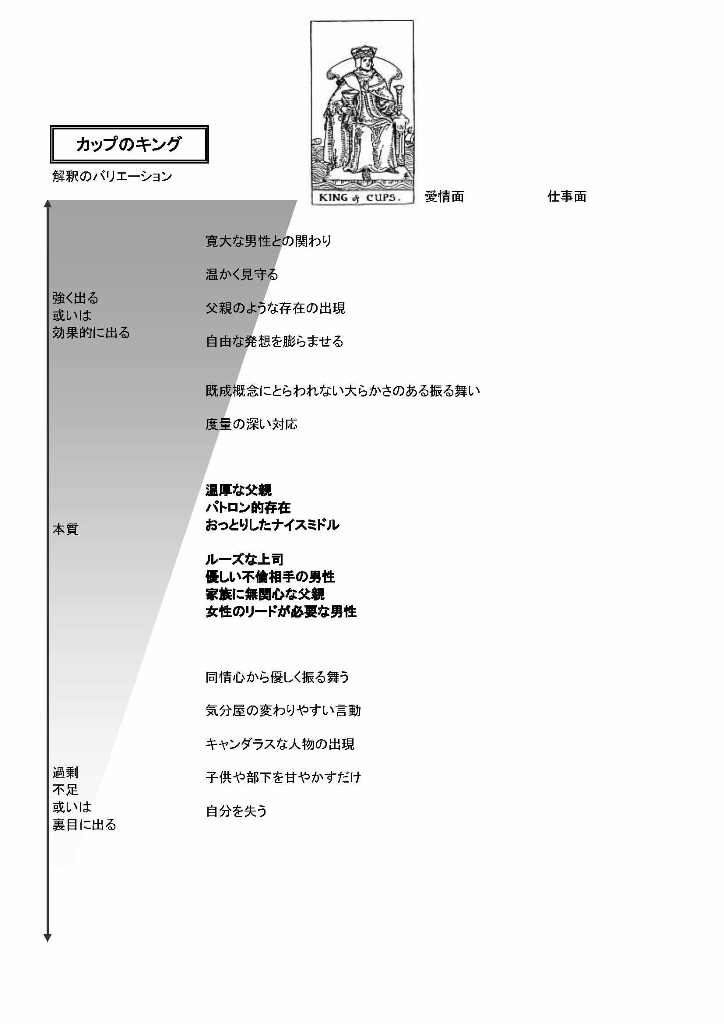 カップのキング

解釈のバリエーション

KING of CUPS.

愛情面

仕事面

強く出る
或いは
効果的に出る

寛大な男性との関わり

温かく見守る

父親のような存在の出現

自由な発想を膨らませる

既成概念にとらわれない大らかさのある振る舞い

度量の深い対応

本質

温厚な父親
パトロン的存在
おっとりしたナイスミドル

ルーズな上司
優しい不倫相手の男性
家族に無関心な父親
女性のリードが必要な男性

同情心から優しく振る舞う

気分屋の変わりやすい言動

キャンダラスな人物の出現

子供や部下を甘やかすだけ

自分を失う

過剰
不足
或いは
裏目に出る